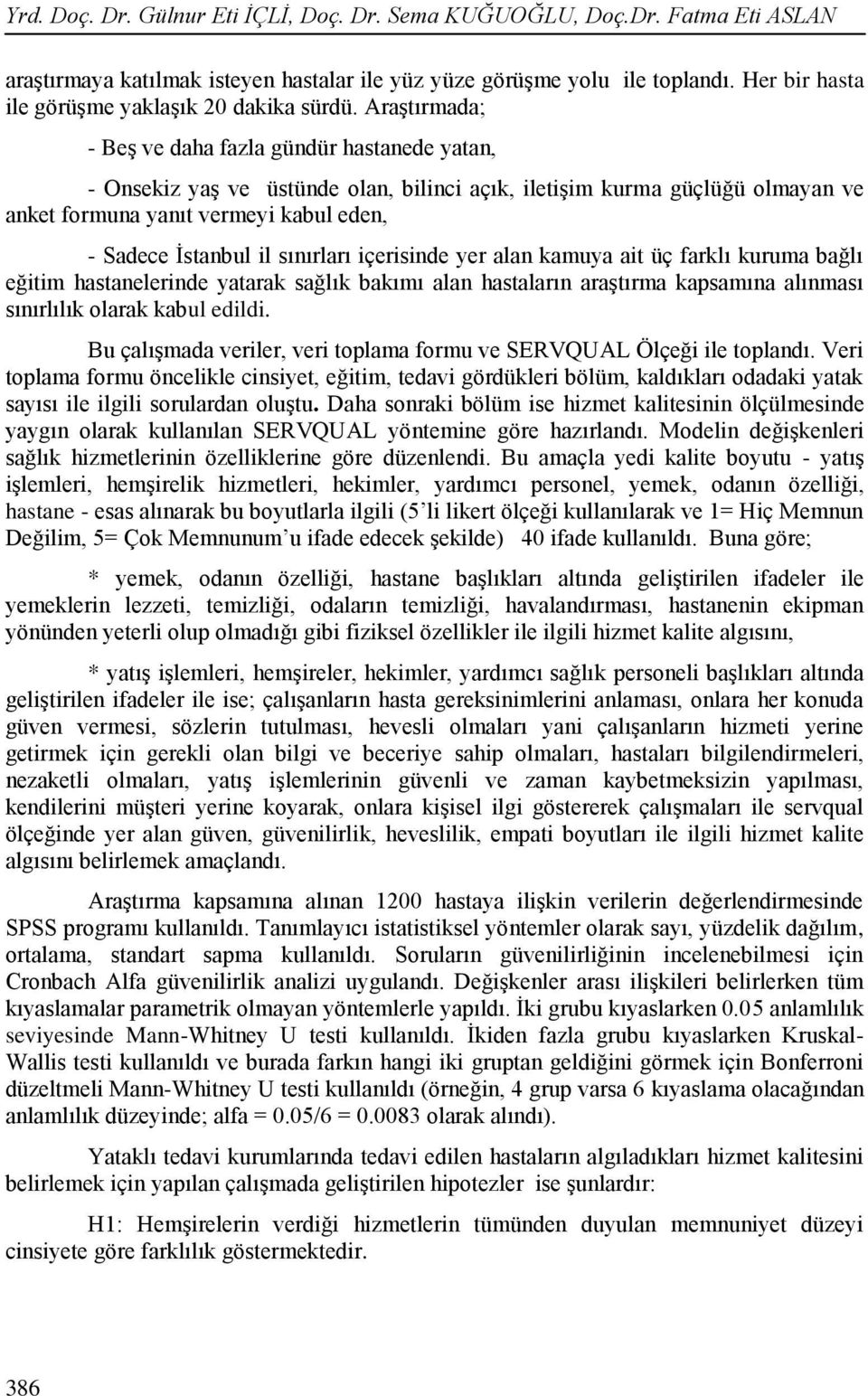 Yrd. Doç. Dr. Gülnur Eti İÇLİ, Doç. Dr. Sema KUĞUOĞLU, Doç.Dr. Fatma Eti ASLAN

araştırmaya katılmak isteyen hastalar ile yüz yüze görüşme yolu ile toplandı. Her bir hasta ile görüşme yaklaşık 20 dakika sürdü. Araştırmada;

- Beş ve daha fazla gündür hastanede yatan,

- Onsekiz yaş ve üstünde olan, bilinci açık, iletişim kurma güçlüğü olmayan ve anket formuna yanıt vermeyi kabul eden,

- Sadece İstanbul il sınırları içerisinde yer alan kamuya ait üç farklı kuruma bağlı eğitim hastanelerinde yatarak sağlık bakımı alan hastaların araştırma kapsamına alınması sınırlılık olarak kabul edildi.

Bu çalışmada veriler, veri toplama formu ve SERVQUAL Ölçeği ile toplandı. Veri toplama formu öncelikle cinsiyet, eğitim, tedavi gördükleri bölüm, kaldıkları odadaki yatak sayısı ile ilgili sorulardan oluştu. Daha sonraki bölüm ise hizmet kalitesinin ölçülmesinde yaygın olarak kullanılan SERVQUAL yöntemine göre hazırlandı. Modelin değişkenleri sağlık hizmetlerinin özelliklerine göre düzenlendi. Bu amaçla yedi kalite boyutu - yatış işlemleri, hemşirelik hizmetleri, hekimler, yardımcı personel, yemek, odanın özelliği, hastane - esas alınarak bu boyutlarla ilgili (5'li likert ölçeği kullanılarak ve 1= Hiç Memnun Değilim, 5= Çok Memnunum'u ifade edecek şekilde) 40 ifade kullanıldı. Buna göre;

* yemek, odanın özelliği, hastane başlıkları altında geliştirilen ifadeler ile yemeklerin lezzeti, temizliği, odaların temizliği, havalandırması, hastanenin ekipman yönünden yeterli olup olmadığı gibi fiziksel özellikler ile ilgili hizmet kalite algısını,

* yatış işlemleri, hemşireler, hekimler, yardımcı sağlık personeli başlıkları altında geliştirilen ifadeler ile ise; çalışanların hasta gereksinimlerini anlaması, onlara her konuda güven vermesi, sözlerin tutulması, hevesli olmaları yani çalışanların hizmeti yerine getirmek için gerekli olan bilgi ve beceriye sahip olmaları, hastaları bilgilendirmeleri, nezaketli olmaları, yatış işlemlerinin güvenli ve zaman kaybetmeksizin yapılması, kendilerini müşteri yerine koyarak, onlara kişisel ilgi göstererek çalışmaları ile servqual ölçeğinde yer alan güven, güvenilirlik, heveslilik, empati boyutları ile ilgili hizmet kalite algısını belirlemek amaçlandı.

Araştırma kapsamına alınan 1200 hastaya ilişkin verilerin değerlendirmesinde SPSS programı kullanıldı. Tanımlayıcı istatistiksel yöntemler olarak sayı, yüzdelik dağılım, ortalama, standart sapma kullanıldı. Soruların güvenilirliğinin incelenebilmesi için Cronbach Alfa güvenilirlik analizi uygulandı. Değişkenler arası ilişkileri belirlerken tüm kıyaslamalar parametrik olmayan yöntemlerle yapıldı. İki grubu kıyaslarken 0.05 anlamlılık seviyesinde Mann-Whitney U testi kullanıldı. İkiden fazla grubu kıyaslarken Kruskal-Wallis testi kullanıldı ve burada farkın hangi iki gruptan geldiğini görmek için Bonferroni düzeltmeli Mann-Whitney U testi kullanıldı (örneğin, 4 grup varsa 6 kıyaslama olacağından anlamlılık düzeyinde; alfa = 0.05/6 = 0.0083 olarak alındı).

Yataklı tedavi kurumlarında tedavi edilen hastaların algıladıkları hizmet kalitesini belirlemek için yapılan çalışmada geliştirilen hipotezler ise şunlardır:

H1: Hemşirelerin verdiği hizmetlerin tümünden duyulan memnuniyet düzeyi cinsiyete göre farklılık göstermektedir.

386